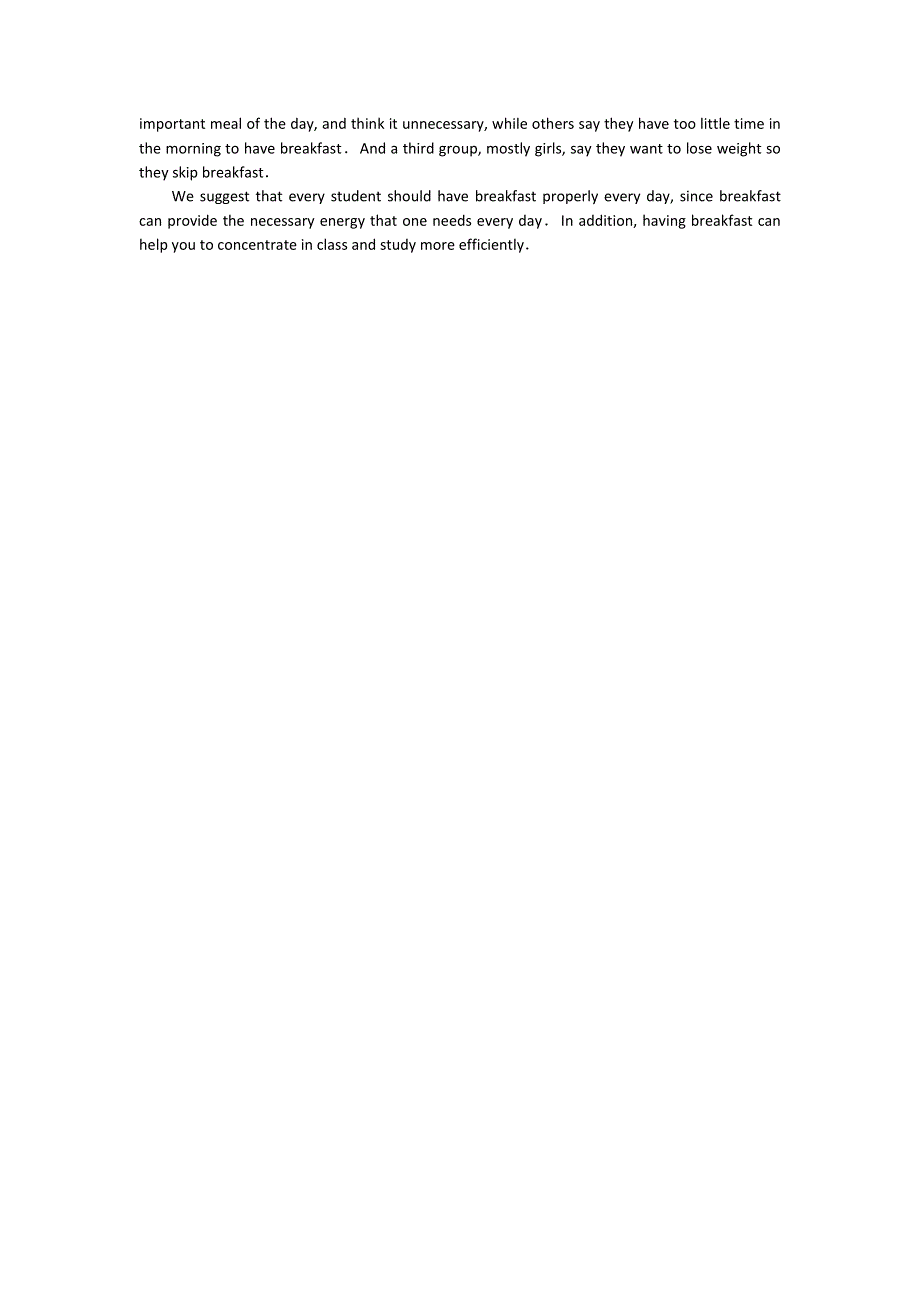 important meal of the day, and think it unnecessary, while others say they have too little time in the morning to have breakfast． And a third group, mostly girls, say they want to lose weight so they skip breakfast．

We suggest that every student should have breakfast properly every day, since breakfast can provide the necessary energy that one needs every day． In addition, having breakfast can help you to concentrate in class and study more efficiently．